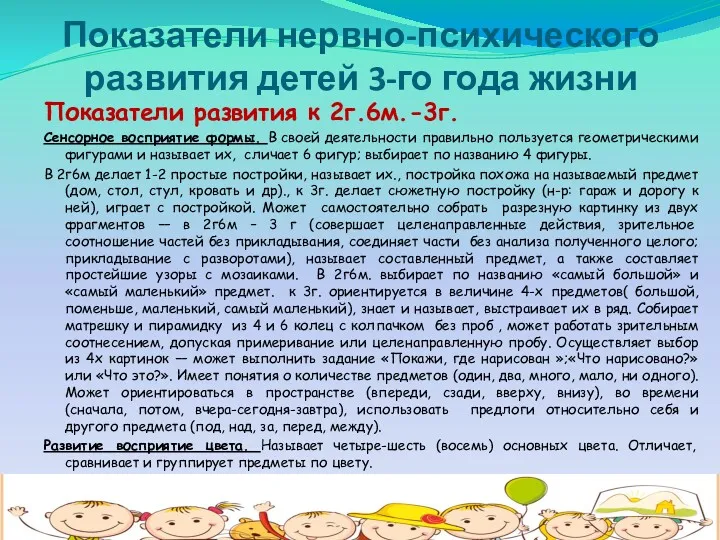 Показатели нервно-психического развития детей 3-го года жизни

Показатели развития к 2г.6м.-3г.

Сенсорное восприятие формы. В своей деятельности правильно пользуется геометрическими фигурами и называет их, сличает 6 фигур; выбирает по названию 4 фигуры.

В 2г6м делает 1-2 простые постройки, называет их., постройка похожа на называемый предмет (дом, стол, стул, кровать и др)., к 3г. делает сюжетную постройку (н-р: гараж и дорогу к ней), играет с постройкой. Может самостоятельно собрать разрезную картинку из двух фрагментов — в 2г6м – 3 г (совершает целенаправленные действия, зрительное соотношение частей без прикладывания, соединяет части без анализа полученного целого; прикладывание с разворотами), называет составленный предмет, а также составляет простейшие узоры с мозаиками. В 2г6м. выбирает по названию «самый большой» и «самый маленький» предмет. к 3г. ориентируется в величине 4-х предметов( большой, поменьше, маленький, самый маленький), знает и называет, выстраивает их в ряд. Собирает матрешку и пирамидку из 4 и 6 колец с колпачком без проб , может работать зрительным соотнесением, допуская примеривание или целенаправленную пробу. Осуществляет выбор из 4х картинок — может выполнить задание «Покажи, где нарисован »;«Что нарисовано?» или «Что это?». Имеет понятия о количестве предметов (один, два, много, мало, ни одного). Может ориентироваться в пространстве (впереди, сзади, вверху, внизу), во времени (сначала, потом, вчера-сегодня-завтра), использовать предлоги относительно себя и другого предмета (под, над, за, перед, между).

Развитие восприятие цвета. Называет четыре-шесть (восемь) основных цвета. Отличает, сравнивает и группирует предметы по цвету.